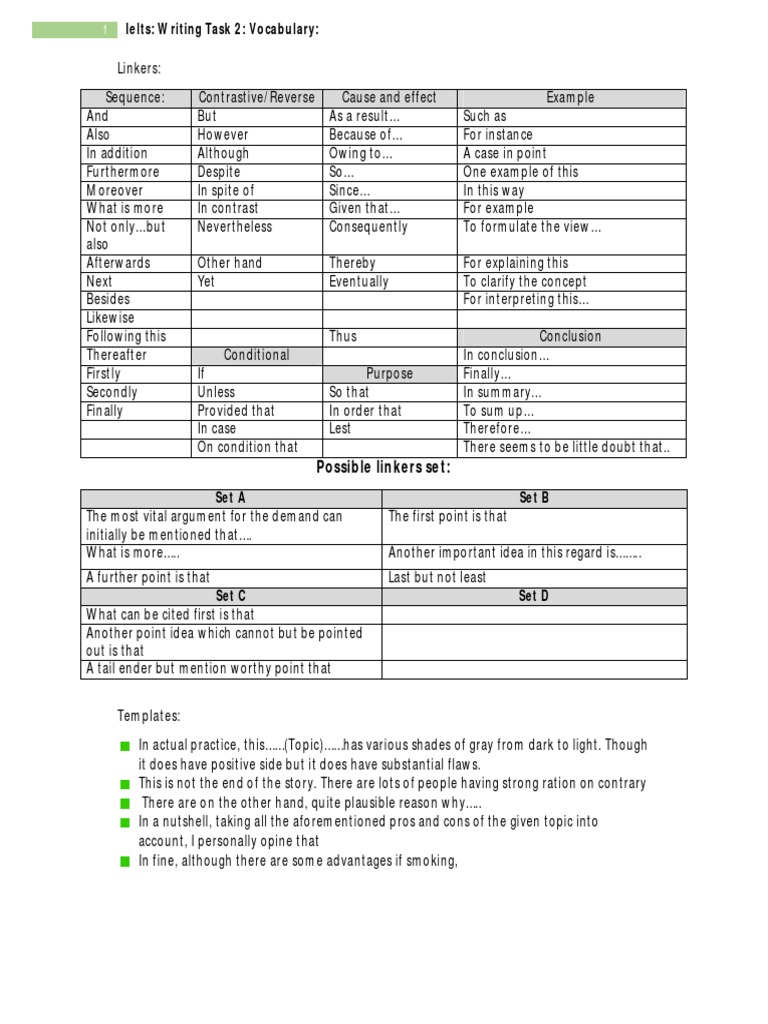 1 Ielts: Writing Task 2: Vocabulary:

Linkers:

| Sequence: | Contrastive/Reverse | Cause and effect | Example |
|---|---|---|---|
| And | But | As a result… | Such as |
| Also | However | Because of… | For instance |
| In addition | Although | Owing to… | A case in point |
| Furthermore | Despite | So… | One example of this |
| Moreover | In spite of | Since… | In this way |
| What is more | In contrast | Given that… | For example |
| Not only…but also | Nevertheless | Consequently | To formulate the view… |
| Afterwards | Other hand | Thereby | For explaining this |
| Next | Yet | Eventually | To clarify the concept |
| Besides | | | For interpreting this… |
| Likewise | | | |
| Following this | | Thus | Conclusion |
| Thereafter | Conditional | | In conclusion… |
| Firstly | If | Purpose | Finally… |
| Secondly | Unless | So that | In summary… |
| Finally | Provided that | In order that | To sum up… |
| | In case | Lest | Therefore… |
| | On condition that | | There seems to be little doubt that.. |

Possible linkers set:

| Set A | Set B |
|---|---|
| The most vital argument for the demand can initially be mentioned that…. | The first point is that |
| What is more….. | Another important idea in this regard is…….. |
| A further point is that | Last but not least |
| Set C | Set D |
| What can be cited first is that | |
| Another point idea which cannot but be pointed out is that | |
| A tail ender but mention worthy point that | |

Templates:

In actual practice, this……(Topic)……has various shades of gray from dark to light. Though it does have positive side but it does have substantial flaws.
This is not the end of the story. There are lots of people having strong ration on contrary
There are on the other hand, quite plausible reason why…..
In a nutshell, taking all the aforementioned pros and cons of the given topic into account, I personally opine that
In fine, although there are some advantages if smoking,